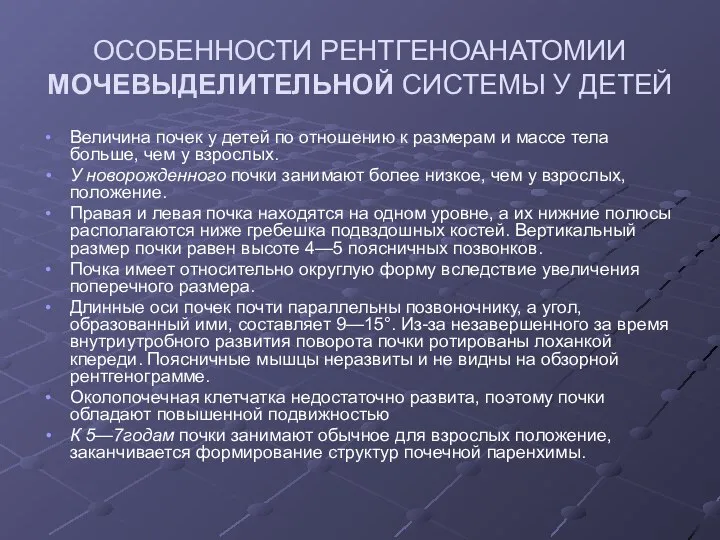 ОСОБЕННОСТИ РЕНТГЕНОАНАТОМИИ МОЧЕВЫДЕЛИТЕЛЬНОЙ СИСТЕМЫ У ДЕТЕЙ

• Величина почек у детей по отношению к размерам и массе тела больше, чем у взрослых.
• У новорожденного почки занимают более низкое, чем у взрослых, положение.
• Правая и левая почка находятся на одном уровне, а их нижние полюсы располагаются ниже гребешка подвздошных костей. Вертикальный размер почки равен высоте 4—5 поясничных позвонков.
• Почка имеет относительно округлую форму вследствие увеличения поперечного размера.
• Длинные оси почек почти параллельны позвоночнику, а угол, образованный ими, составляет 9—15°. Из-за незавершенного за время внутриутробного развития поворота почки ротированы лоханкой кпереди. Поясничные мышцы неразвиты и не видны на обзорной рентгенограмме.
• Околопочечная клетчатка недостаточно развита, поэтому почки обладают повышенной подвижностью
• К 5—7годам почки занимают обычное для взрослых положение, заканчивается формирование структур почечной паренхимы.